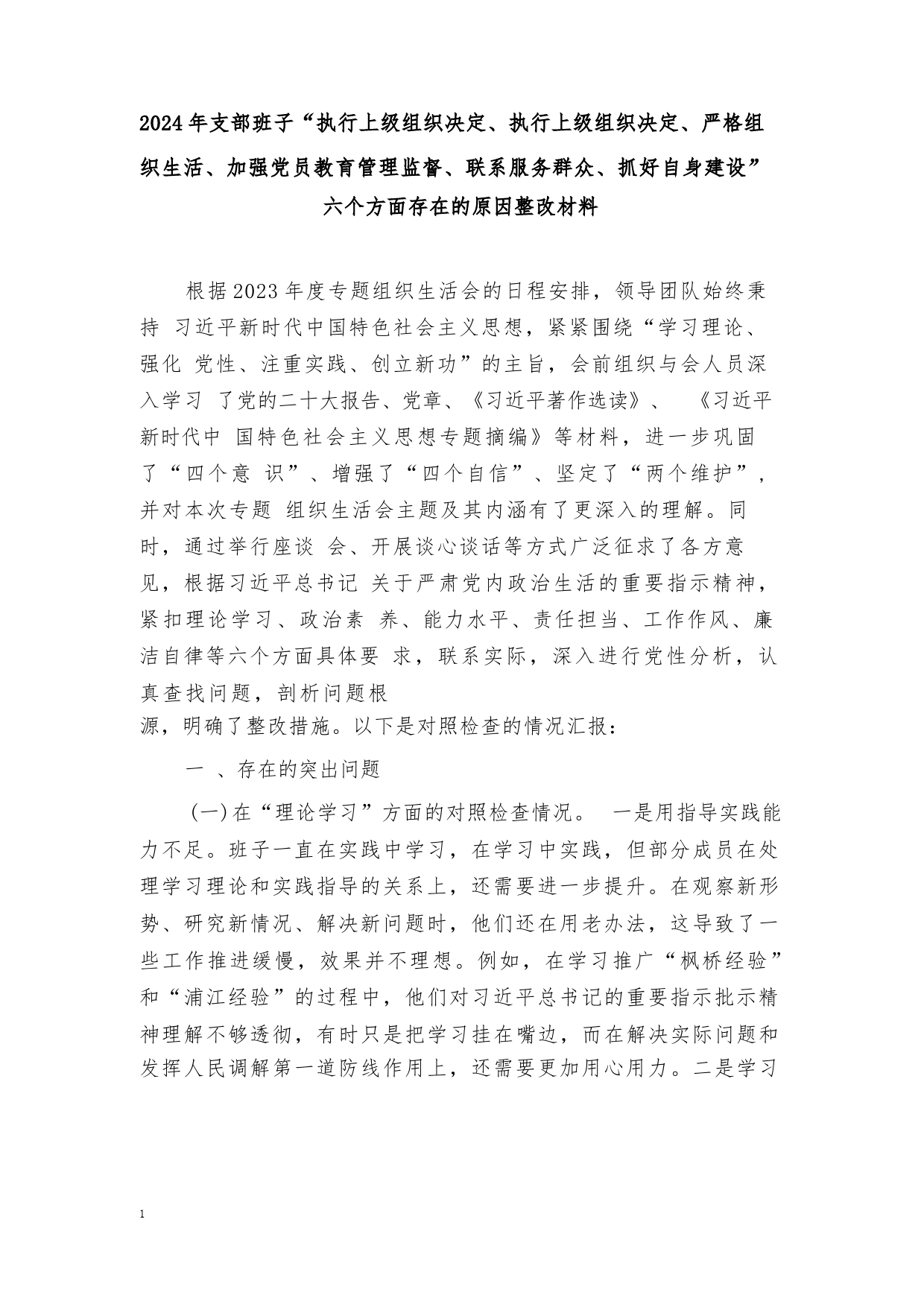 2024年支部班子“执行上级组织决定、执行上级组织决定、严格组织生活、加强党员教育管理监督、联系服务群众、抓好自身建设”六个方面存在的原因整改材料

根据2023年度专题组织生活会的日程安排，领导团队始终秉持 习近平新时代中国特色社会主义思想，紧紧围绕“学习理论、强化 党性、注重实践、创立新功”的主旨，会前组织与会人员深入学习 了党的二十大报告、党章、《习近平著作选读》、 《习近平新时代中 国特色社会主义思想专题摘编》等材料，进一步巩固了“四个意 识”、增强了“四个自信”、坚定了“两个维护”，并对本次专题 组织生活会主题及其内涵有了更深入的理解。同时，通过举行座谈 会、开展谈心谈话等方式广泛征求了各方意见，根据习近平总书记 关于严肃党内政治生活的重要指示精神，紧扣理论学习、政治素 养、能力水平、责任担当、工作作风、廉洁自律等六个方面具体要 求，联系实际，深入进行党性分析，认真查找问题，剖析问题根源，明确了整改措施。以下是对照检查的情况汇报：

一 、存在的突出问题

(一)在“理论学习”方面的对照检查情况。 一是用指导实践能力不足。班子一直在实践中学习，在学习中实践，但部分成员在处理学习理论和实践指导的关系上，还需要进一步提升。在观察新形势、研究新情况、解决新问题时，他们还在用老办法，这导致了一些工作推进缓慢，效果并不理想。例如，在学习推广“枫桥经验”和“浦江经验”的过程中，他们对习近平总书记的重要指示批示精神理解不够透彻，有时只是把学习挂在嘴边，而在解决实际问题和发挥人民调解第一道防线作用上，还需要更加用心用力。二是学习

1